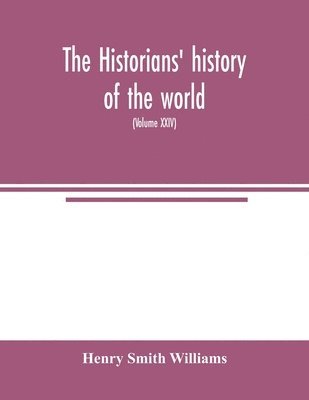 The Historians' history of the world

(Volume XXIV)

Henry Smith Williams